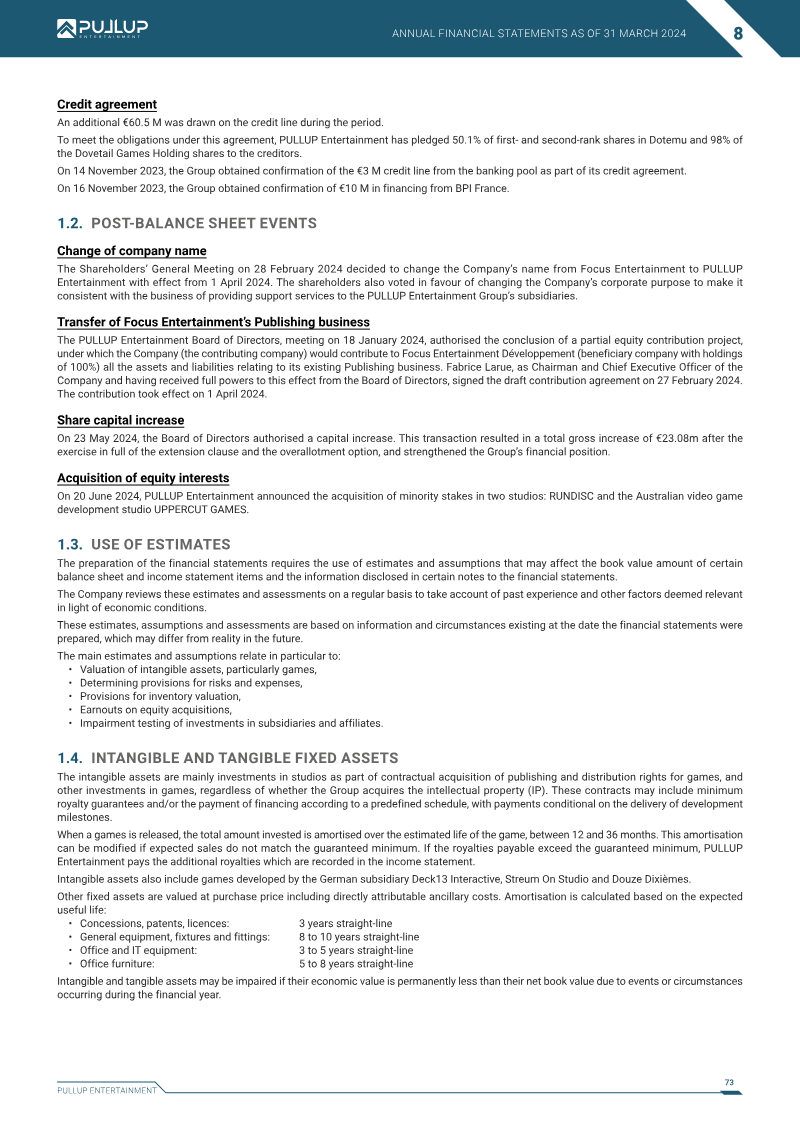 PULLUP ENTERTAINMENT

ANNUAL FINANCIAL STATEMENTS AS OF 31 MARCH 2024

8

Credit agreement

An additional €60.5 M was drawn on the credit line during the period.

To meet the obligations under this agreement, PULLUP Entertainment has pledged 50.1% of first- and second-rank shares in Dotemu and 98% of the Dovetail Games Holding shares to the creditors.

On 14 November 2023, the Group obtained confirmation of the €3 M credit line from the banking pool as part of its credit agreement.

On 16 November 2023, the Group obtained confirmation of €10 M in financing from BPI France.

1.2. POST-BALANCE SHEET EVENTS

Change of company name

The Shareholders' General Meeting on 28 February 2024 decided to change the Company's name from Focus Entertainment to PULLUP Entertainment with effect from 1 April 2024. The shareholders also voted in favour of changing the Company's corporate purpose to make it consistent with the business of providing support services to the PULLUP Entertainment Group's subsidiaries.

Transfer of Focus Entertainment's Publishing business

The PULLUP Entertainment Board of Directors, meeting on 18 January 2024, authorised the conclusion of a partial equity contribution project, under which the Company (the contributing company) would contribute to Focus Entertainment Développement (beneficiary company with holdings of 100%) all the assets and liabilities relating to its existing Publishing business. Fabrice Larue, as Chairman and Chief Executive Officer of the Company and having received full powers to this effect from the Board of Directors, signed the draft contribution agreement on 27 February 2024. The contribution took effect on 1 April 2024.

Share capital increase

On 23 May 2024, the Board of Directors authorised a capital increase. This transaction resulted in a total gross increase of €23.08m after the exercise in full of the extension clause and the overallotment option, and strengthened the Group's financial position.

Acquisition of equity interests

On 20 June 2024, PULLUP Entertainment announced the acquisition of minority stakes in two studios: RUNDISC and the Australian video game development studio UPPERCUT GAMES.

1.3. USE OF ESTIMATES

The preparation of the financial statements requires the use of estimates and assumptions that may affect the book value amount of certain balance sheet and income statement items and the information disclosed in certain notes to the financial statements.

The Company reviews these estimates and assessments on a regular basis to take account of past experience and other factors deemed relevant in light of economic conditions.

These estimates, assumptions and assessments are based on information and circumstances existing at the date the financial statements were prepared, which may differ from reality in the future.

The main estimates and assumptions relate in particular to:
• Valuation of intangible assets, particularly games,
• Determining provisions for risks and expenses,
• Provisions for inventory valuation,
• Earnouts on equity acquisitions,
• Impairment testing of investments in subsidiaries and affiliates.

1.4. INTANGIBLE AND TANGIBLE FIXED ASSETS

The intangible assets are mainly investments in studios as part of contractual acquisition of publishing and distribution rights for games, and other investments in games, regardless of whether the Group acquires the intellectual property (IP). These contracts may include minimum royalty guarantees and/or the payment of financing according to a predefined schedule, with payments conditional on the delivery of development milestones.

When a games is released, the total amount invested is amortised over the estimated life of the game, between 12 and 36 months. This amortisation can be modified if expected sales do not match the guaranteed minimum. If the royalties payable exceed the guaranteed minimum, PULLUP Entertainment pays the additional royalties which are recorded in the income statement.

Intangible assets also include games developed by the German subsidiary Deck13 Interactive, Streum On Studio and Douze Dixièmes.

Other fixed assets are valued at purchase price including directly attributable ancillary costs. Amortisation is calculated based on the expected useful life:
• Concessions, patents, licences: 3 years straight-line
• General equipment, fixtures and fittings: 8 to 10 years straight-line
• Office and IT equipment: 3 to 5 years straight-line
• Office furniture: 5 to 8 years straight-line

Intangible and tangible assets may be impaired if their economic value is permanently less than their net book value due to events or circumstances occurring during the financial year.

PULLUP ENTERTAINMENT

73